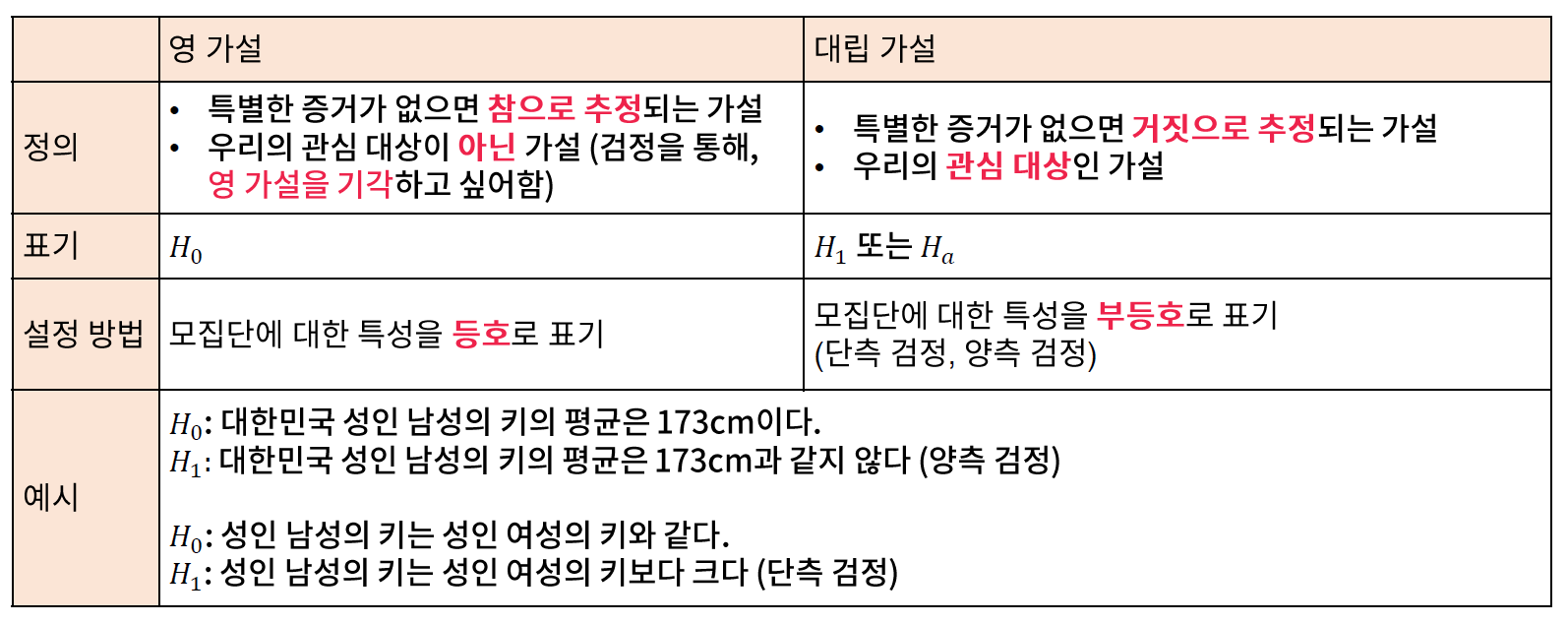 |  | 영 가설 | 대립 가설 |
|---|---|---|
| 정의 | • 특별한 증거가 없으면 참으로 추정되는 가설 • 우리의 관심 대상이 아닌 가설 (검정을 통해, 영 가설을 기각하고 싶어함) | • 특별한 증거가 없으면 거짓으로 추정되는 가설 • 우리의 관심 대상인 가설 |
| 표기 | $H_0$ | $H_1$ 또는 $H_a$ |
| 설정 방법 | 모집단에 대한 특성을 등호로 표기 | 모집단에 대한 특성을 부등호로 표기 (단측 검정, 양측 검정) |
| 예시 | $H_0$: 대한민국 성인 남성의 키의 평균은 173cm이다. $H_1$: 대한민국 성인 남성의 키의 평균은 173cm과 같지 않다 (양측 검정) $H_0$: 성인 남성의 키는 성인 여성의 키와 같다. $H_1$: 성인 남성의 키는 성인 여성의 키보다 크다 (단측 검정) |  |